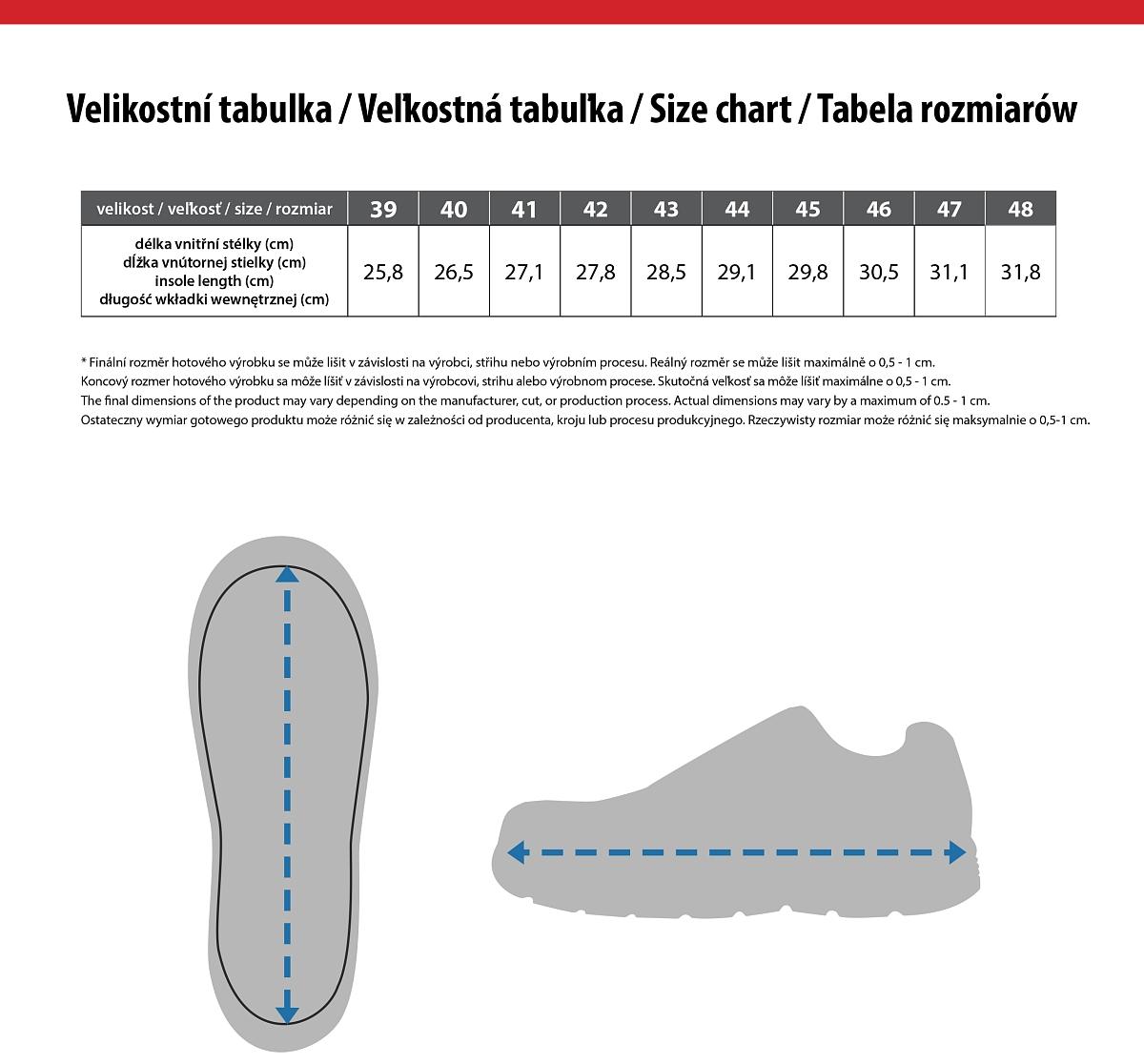 Velikostní tabulka / Veľkostná tabuľka / Size chart / Tabela rozmiarów

| velikost / veľkosť / size / rozmiar | 39 | 40 | 41 | 42 | 43 | 44 | 45 | 46 | 47 | 48 |
|---|---|---|---|---|---|---|---|---|---|---|
| délka vnitřní stélky (cm) dĺžka vnútornej stielky (cm) insole length (cm) długość wkładki wewnętrznej (cm) | 25,8 | 26,5 | 27,1 | 27,8 | 28,5 | 29,1 | 29,8 | 30,5 | 31,1 | 31,8 |

* Finální rozměr hotového výrobku se může lišit v závislosti na výrobci, střihu nebo výrobním procesu. Reálný rozměr se může lišit maximálně o 0,5 - 1 cm.
Koncový rozmer hotového výrobku sa môže líšiť v závislosti na výrobcovi, strihu alebo výrobnom procese. Skutočná veľkosť sa môže líšiť maximálne o 0,5 - 1 cm.
The final dimensions of the product may vary depending on the manufacturer, cut, or production process. Actual dimensions may vary by a maximum of 0.5 - 1 cm.
Ostateczny wymiar gotowego produktu może różnić się w zależności od producenta, kroju lub procesu produkcyjnego. Rzeczywisty rozmiar może różnić się maksymalnie o 0,5-1 cm.